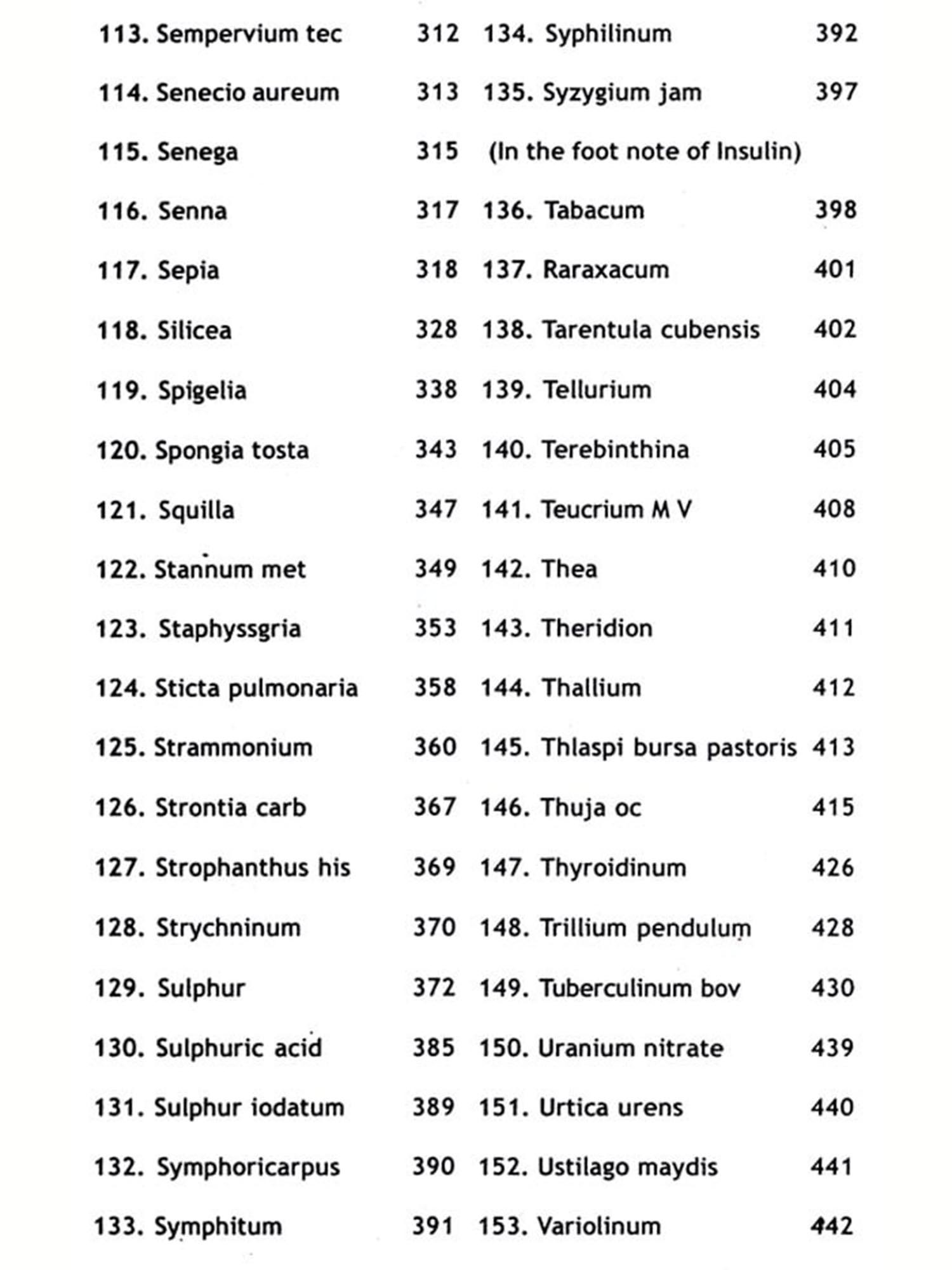 113. Sempervium tec 312
114. Senecio aureum 313
115. Senega 315
116. Senna 317
117. Sepia 318
118. Silicea 328
119. Spigelia 338
120. Spongia tosta 343
121. Squilla 347
122. Stannum met 349
123. Staphyssgria 353
124. Sticta pulmonaria 358
125. Strammonium 360
126. Strontia carb 367
127. Strophanthus his 369
128. Strychninum 370
129. Sulphur 372
130. Sulphuric acid 385
131. Sulphur iodatum 389
132. Symphoricarpus 390
133. Symphitum 391

134. Syphilinum 392
135. Syzygium jam 397
(In the foot note of Insulin)
136. Tabacum 398
137. Raraxacum 401
138. Tarentula cubensis 402
139. Tellurium 404
140. Terebinthina 405
141. Teucrium M V 408
142. Thea 410
143. Theridion 411
144. Thallium 412
145. Thlaspi bursa pastoris 413
146. Thuja oc 415
147. Thyroidinum 426
148. Trillium pendulum 428
149. Tuberculinum bov 430
150. Uranium nitrate 439
151. Urtica urens 440
152. Ustilago maydis 441
153. Variolinum 442